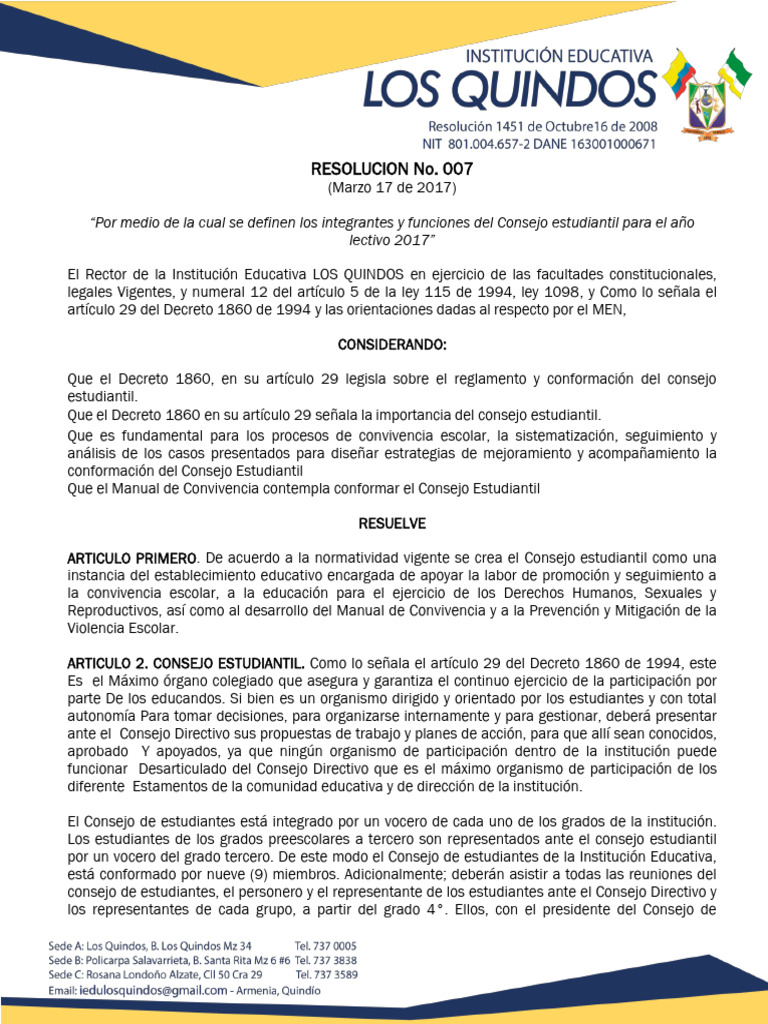 INSTITUCIÓN EDUCATIVA
LOS QUINDOS
Resolución 1451 de Octubre16 de 2008
NIT 801.004.657-2 DANE 163001000671

RESOLUCION No. 007
(Marzo 17 de 2017)

"Por medio de la cual se definen los integrantes y funciones del Consejo estudiantil para el año lectivo 2017"

El Rector de la Institución Educativa LOS QUINDOS en ejercicio de las facultades constitucionales, legales Vigentes, y numeral 12 del artículo 5 de la ley 115 de 1994, ley 1098, y Como lo señala el artículo 29 del Decreto 1860 de 1994 y las orientaciones dadas al respecto por el MEN,

CONSIDERANDO:

Que el Decreto 1860, en su artículo 29 legisla sobre el reglamento y conformación del consejo estudiantil.
Que el Decreto 1860 en su artículo 29 señala la importancia del consejo estudiantil.
Que es fundamental para los procesos de convivencia escolar, la sistematización, seguimiento y análisis de los casos presentados para diseñar estrategias de mejoramiento y acompañamiento la conformación del Consejo Estudiantil
Que el Manual de Convivencia contempla conformar el Consejo Estudiantil

RESUELVE

ARTICULO PRIMERO. De acuerdo a la normatividad vigente se crea el Consejo estudiantil como una instancia del establecimiento educativo encargada de apoyar la labor de promoción y seguimiento a la convivencia escolar, a la educación para el ejercicio de los Derechos Humanos, Sexuales y Reproductivos, así como al desarrollo del Manual de Convivencia y a la Prevención y Mitigación de la Violencia Escolar.

ARTICULO 2. CONSEJO ESTUDIANTIL. Como lo señala el artículo 29 del Decreto 1860 de 1994, este Es el Máximo órgano colegiado que asegura y garantiza el continuo ejercicio de la participación por parte De los educandos. Si bien es un organismo dirigido y orientado por los estudiantes y con total autonomía Para tomar decisiones, para organizarse internamente y para gestionar, deberá presentar ante el Consejo Directivo sus propuestas de trabajo y planes de acción, para que allí sean conocidos, aprobado Y apoyados, ya que ningún organismo de participación dentro de la institución puede funcionar Desarticulado del Consejo Directivo que es el máximo organismo de participación de los diferente Estamentos de la comunidad educativa y de dirección de la institución.

El Consejo de estudiantes está integrado por un vocero de cada uno de los grados de la institución. Los estudiantes de los grados preescolares a tercero son representados ante el consejo estudiantil por un vocero del grado tercero. De este modo el Consejo de estudiantes de la Institución Educativa, está conformado por nueve (9) miembros. Adicionalmente; deberán asistir a todas las reuniones del consejo de estudiantes, el personero y el representante de los estudiantes ante el Consejo Directivo y los representantes de cada grupo, a partir del grado 4°. Ellos, con el presidente del Consejo de

Sede A: Los Quindos, B. Los Quindos Mz 34 Tel. 737 0005
Sede B: Policarpa Salavarrieta, B. Santa Rita Mz 6 #6 Tel. 737 3838
Sede C: Rosana Londoño Alzate, Cll 50 Cra 29 Tel. 737 3589
Email: iedulosquindos@gmail.com - Armenia, Quindío